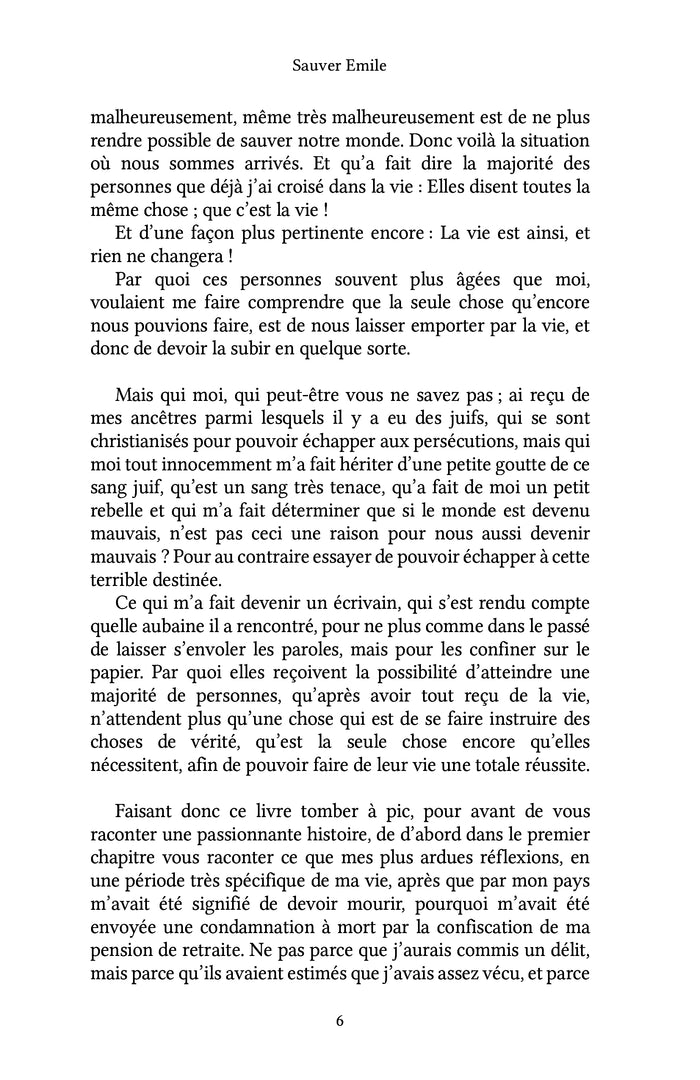 Sauver Emile

malheureusement, même très malheureusement est de ne plus rendre possible de sauver notre monde. Donc voilà la situation où nous sommes arrivés. Et qu'a fait dire la majorité des personnes que déjà j'ai croisé dans la vie : Elles disent toutes la même chose ; que c'est la vie !

Et d'une façon plus pertinente encore : La vie est ainsi, et rien ne changera !

Par quoi ces personnes souvent plus âgées que moi, voulaient me faire comprendre que la seule chose qu'encore nous pouvions faire, est de nous laisser emporter par la vie, et donc de devoir la subir en quelque sorte.

Mais qui moi, qui peut-être vous ne savez pas ; ai reçu de mes ancêtres parmi lesquels il y a eu des juifs, qui se sont christianisés pour pouvoir échapper aux persécutions, mais qui moi tout innocemment m'a fait hériter d'une petite goutte de ce sang juif, qu'est un sang très tenace, qu'a fait de moi un petit rebelle et qui m'a fait déterminer que si le monde est devenu mauvais, n'est pas ceci une raison pour nous aussi devenir mauvais ? Pour au contraire essayer de pouvoir échapper à cette terrible destinée.

Ce qui m'a fait devenir un écrivain, qui s'est rendu compte quelle aubaine il a rencontré, pour ne plus comme dans le passé de laisser s'envoler les paroles, mais pour les confiner sur le papier. Par quoi elles reçoivent la possibilité d'atteindre une majorité de personnes, qu'après avoir tout reçu de la vie, n'attendent plus qu'une chose qui est de se faire instruire des choses de vérité, qu'est la seule chose encore qu'elles nécessitent, afin de pouvoir faire de leur vie une totale réussite.

Faisant donc ce livre tomber à pic, pour avant de vous raconter une passionnante histoire, de d'abord dans le premier chapitre vous raconter ce que mes plus ardues réflexions, en une période très spécifique de ma vie, après que par mon pays m'avait été signifié de devoir mourir, pourquoi m'avait été envoyée une condamnation à mort par la confiscation de ma pension de retraite. Ne pas parce que j'aurais commis un délit, mais parce qu'ils avaient estimés que j'avais assez vécu, et parce

6